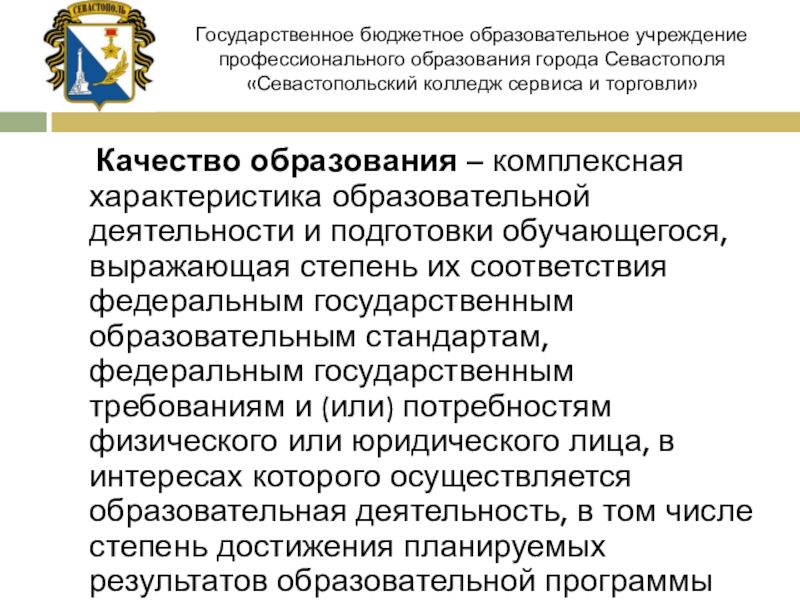 СЕВАСТОПОЛЬ

Государственное бюджетное образовательное учреждение
профессионального образования города Севастополя
«Севастопольский колледж сервиса и торговли»

Качество образования – комплексная характеристика образовательной деятельности и подготовки обучающегося, выражающая степень их соответствия федеральным государственным образовательным стандартам, федеральным государственным требованиям и (или) потребностям физического или юридического лица, в интересах которого осуществляется образовательная деятельность, в том числе степень достижения планируемых результатов образовательной программы